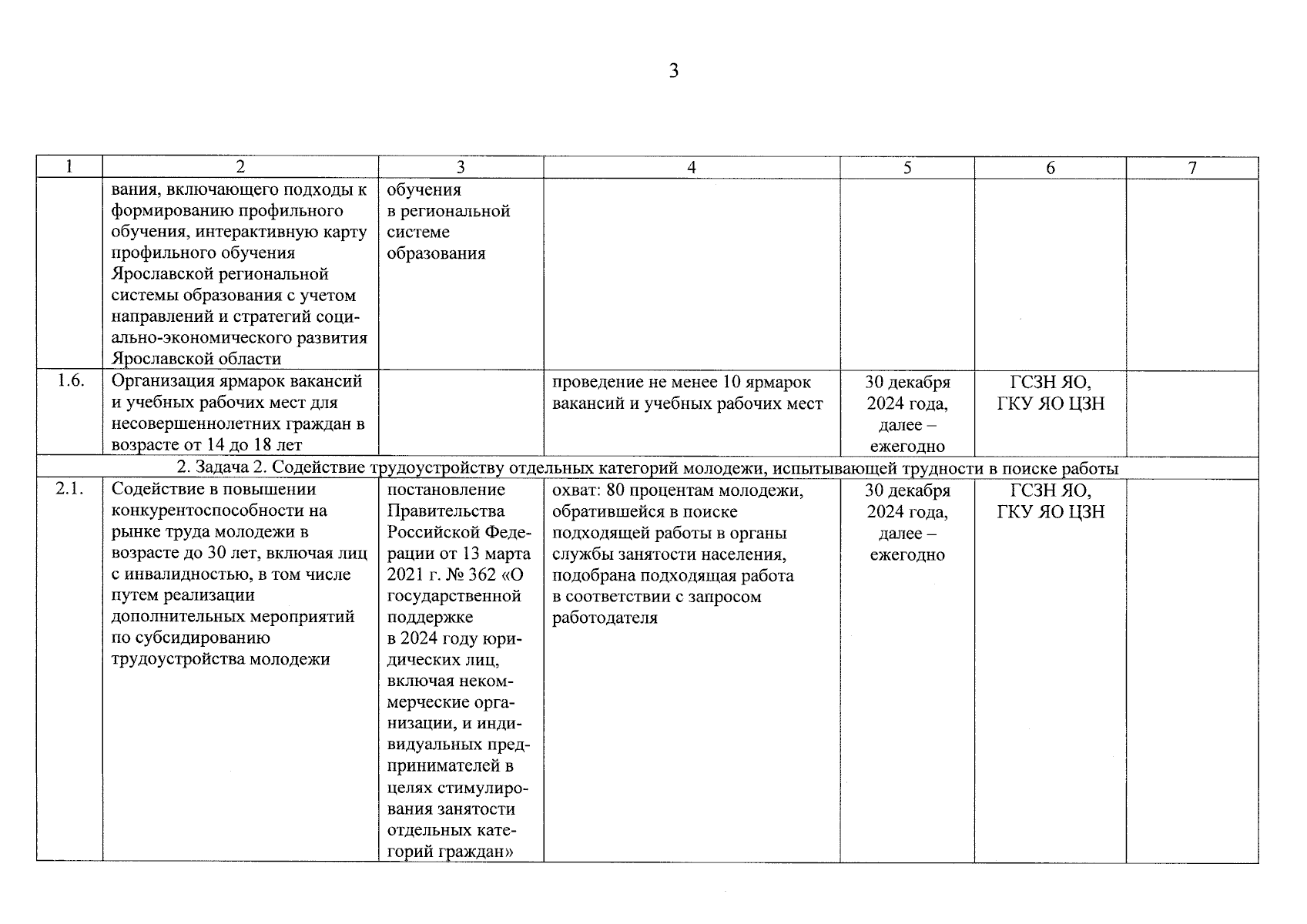 3

| 1 | 2 | 3 | 4 | 5 | 6 | 7 |
|---|---|---|---|---|---|---|
| | вания, включающего подходы к формированию профильного обучения, интерактивную карту профильного обучения Ярославской региональной системы образования с учетом направлений и стратегий социально-экономического развития Ярославской области | обучения в региональной системе образования | | | | |
| 1.6. | Организация ярмарок вакансий и учебных рабочих мест для несовершеннолетних граждан в возрасте от 14 до 18 лет | | проведение не менее 10 ярмарок вакансий и учебных рабочих мест | 30 декабря 2024 года, далее – ежегодно | ГСЗН ЯО, ГКУ ЯО ЦЗН | |
| 2. Задача 2. Содействие трудоустройству отдельных категорий молодежи, испытывающей трудности в поиске работы | | | | | | |
| 2.1. | Содействие в повышении конкурентоспособности на рынке труда молодежи в возрасте до 30 лет, включая лиц с инвалидностью, в том числе путем реализации дополнительных мероприятий по субсидированию трудоустройства молодежи | постановление Правительства Российской Федерации от 13 марта 2021 г. № 362 «О государственной поддержке в 2024 году юридических лиц, включая некоммерческие организации, и индивидуальных предпринимателей в целях стимулирования занятости отдельных категорий граждан» | охват: 80 процентам молодежи, обратившейся в поиске подходящей работы в органы службы занятости населения, подобрана подходящая работа в соответствии с запросом работодателя | 30 декабря 2024 года, далее – ежегодно | ГСЗН ЯО, ГКУ ЯО ЦЗН | |